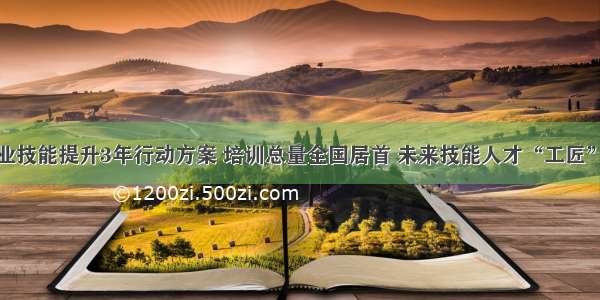 业技能提升3年行动方案 培训总量全国居首 未来技能人才“工匠”

©1200zi.500zi.com